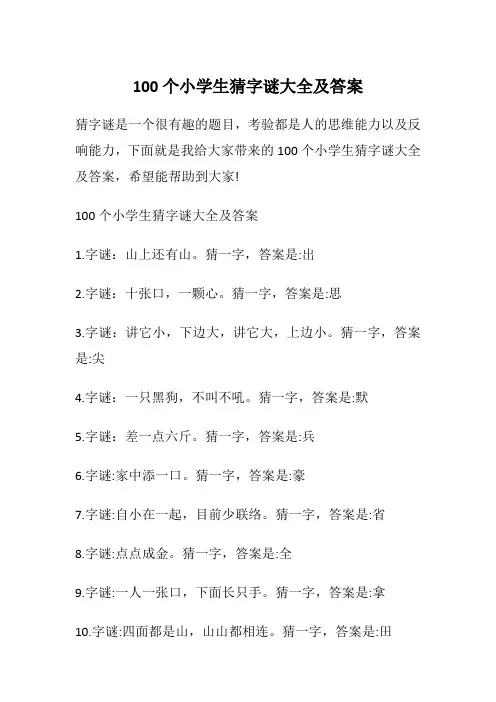 100 个小学生猜字谜大全及答案

猜字谜是一个很有趣的题目，考验都是人的思维能力以及反响能力，下面就是我给大家带来的 100 个小学生猜字谜大全及答案，希望能帮助到大家!

100 个小学生猜字谜大全及答案

1.字谜：山上还有山。猜一字，答案是:出

2.字谜：十张口，一颗心。猜一字，答案是:思

3.字谜：讲它小，下边大，讲它大，上边小。猜一字，答案是:尖

4.字谜：一只黑狗，不叫不吼。猜一字，答案是:默

5.字谜：差一点六斤。猜一字，答案是:兵

6.字谜:家中添一口。猜一字，答案是:豪

7.字谜:自小在一起，目前少联络。猜一字，答案是:省

8.字谜:点点成金。猜一字，答案是:全

9.字谜:一人一张口，下面长只手。猜一字，答案是:拿

10.字谜:四面都是山，山山都相连。猜一字，答案是:田